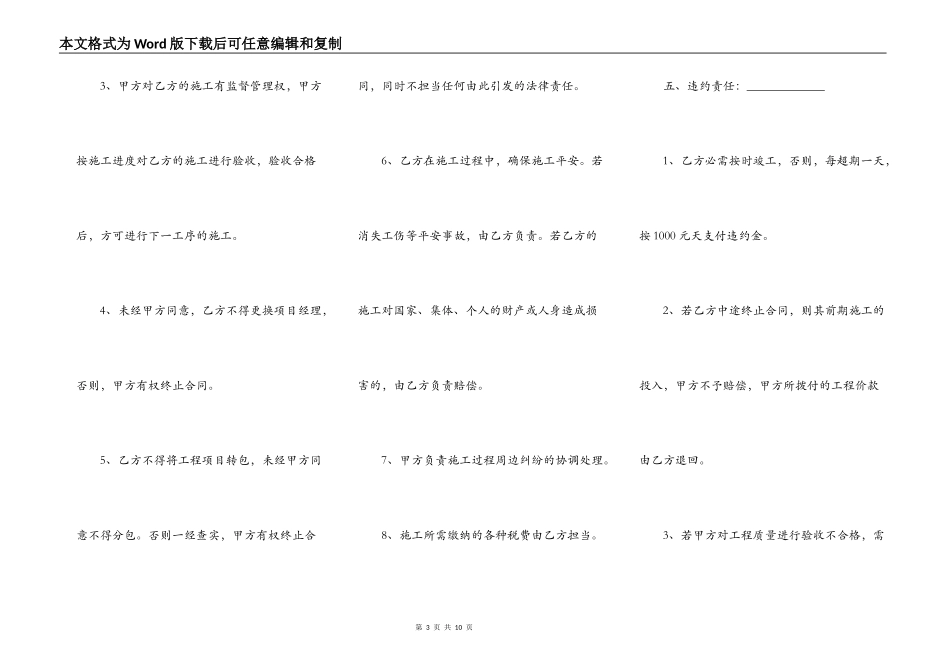 本文格式为Word版下载后可任意编辑和复制

3、甲方对乙方的施工有监督管理权，甲方按施工进度对乙方的施工进行验收，验收合格后，方可进行下一工序的施工。

4、未经甲方同意，乙方不得更换项目经理，否则，甲方有权终止合同。

5、乙方不得将工程项目转包，未经甲方同意不得分包。否则一经查实，甲方有权终止合同，同时不担当任何由此引发的法律责任。

6、乙方在施工过程中，确保施工平安。若消失工伤等平安事故，由乙方负责。若乙方的施工对国家、集体、个人的财产或人身造成损害的，由乙方负责赔偿。

7、甲方负责施工过程周边纠纷的协调处理。

8、施工所需缴纳的各种税费由乙方担当。

五、违约责任：______________

1、乙方必需按时竣工，否则，每超期一天，按1000元天支付违约金。

2、若乙方中途终止合同，则其前期施工的投入，甲方不予赔偿，甲方所拨付的工程价款由乙方退回。

3、若甲方对工程质量进行验收不合格，需

第 3 页 共 10 页